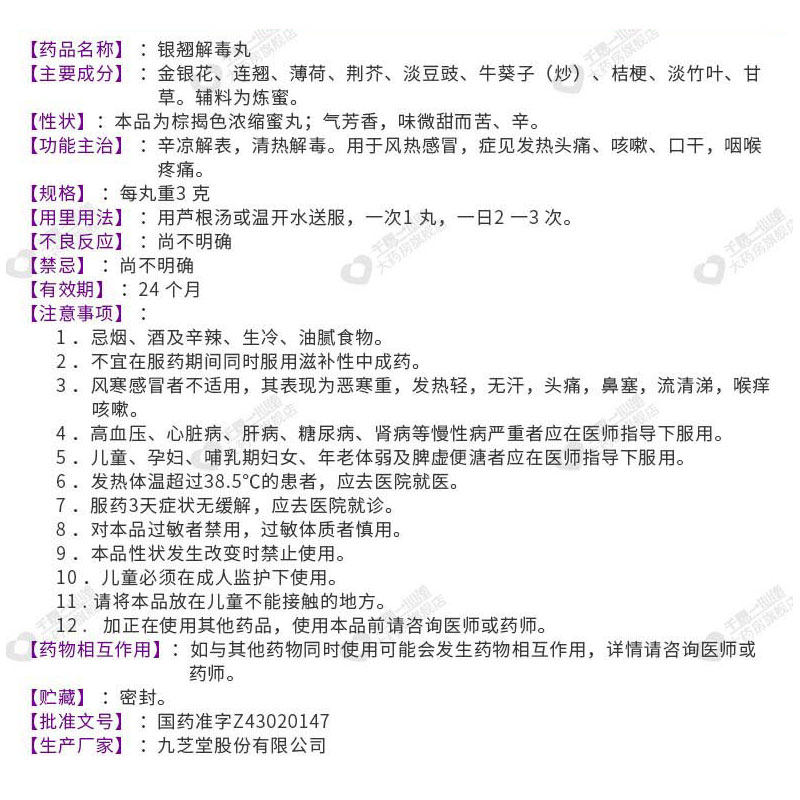 【药品名称】：银翘解毒丸
【主要成分】：金银花、连翘、薄荷、荆芥、淡豆豉、牛蒡子（炒）、桔梗、淡竹叶、甘草。辅料为炼蜜。
【性状】：本品为棕揭色浓缩蜜丸；气芳香，味微甜而苦、辛。
【功能主治】：辛凉解表，清热解毒。用于风热感冒，症见发热头痛、咳嗽、口干，咽喉疼痛。
【规格】：每丸重3 克
【用里用法】：用芦根汤或温开水送服，一次1 丸，一日2 一3 次。
【不良反应】：尚不明确
【禁忌】：尚不明确
【有效期】：24 个月
【注意事项】：
1．忌烟、酒及辛辣、生冷、油腻食物。
2．不宜在服药期间同时服用滋补性中成药。
3．风寒感冒者不适用，其表现为恶寒重，发热轻，无汗，头痛，鼻塞，流清涕，喉痒咳嗽。
4．高血压、心脏病、肝病、糖尿病、肾病等慢性病严重者应在医师指导下服用。
5．儿童、孕妇、哺乳期妇女、年老体弱及脾虚便溏者应在医师指导下服用。
6．发热体温超过38.5℃的患者，应去医院就医。
7．服药3天症状无缓解，应去医院就诊。
8．对本品过敏者禁用，过敏体质者慎用。
9．本品性状发生改变时禁止使用。
10．儿童必须在成人监护下使用。
11．请将本品放在儿童不能接触的地方。
12．加正在使用其他药品，使用本品前请咨询医师或药师。
【药物相互作用】：如与其他药物同时使用可能会发生药物相互作用，详情请咨询医师或药师。
【贮藏】：密封。
【批准文号】：国药准字Z43020147
【生产厂家】：九芝堂股份有限公司